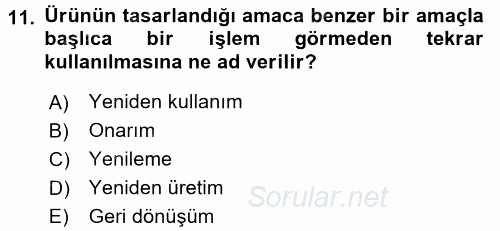 11. Ürünün tasarlandığı amaca benzer bir amaçla başlıca bir işlem görmeden tekrar kullanılmasına ne ad verilir?

A) Yeniden kullanım
B) Onarım
C) Yenileme
D) Yeniden üretim
E) Geri dönüşüm

Sorular.net